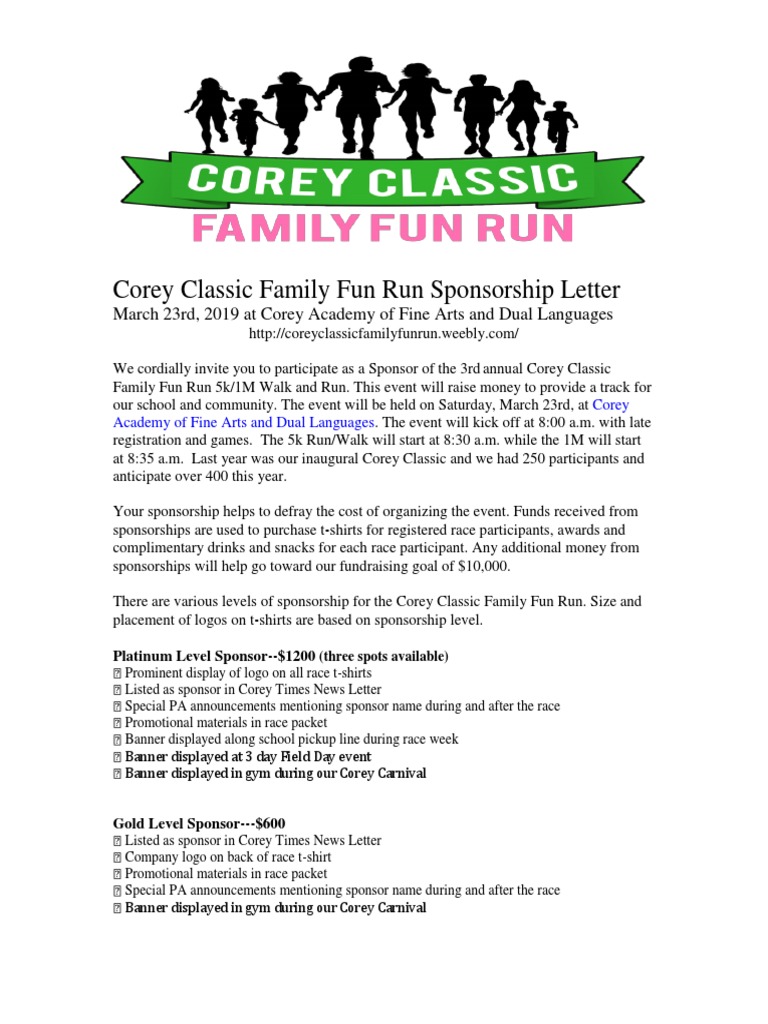 COREY CLASSIC
FAMILY FUN RUN

Corey Classic Family Fun Run Sponsorship Letter
March 23rd, 2019 at Corey Academy of Fine Arts and Dual Languages
http://coreyclassicfamilyfunrun.weebly.com/

We cordially invite you to participate as a Sponsor of the 3rd annual Corey Classic Family Fun Run 5k/1M Walk and Run. This event will raise money to provide a track for our school and community. The event will be held on Saturday, March 23rd, at Corey Academy of Fine Arts and Dual Languages. The event will kick off at 8:00 a.m. with late registration and games. The 5k Run/Walk will start at 8:30 a.m. while the 1M will start at 8:35 a.m. Last year was our inaugural Corey Classic and we had 250 participants and anticipate over 400 this year.

Your sponsorship helps to defray the cost of organizing the event. Funds received from sponsorships are used to purchase t-shirts for registered race participants, awards and complimentary drinks and snacks for each race participant. Any additional money from sponsorships will help go toward our fundraising goal of $10,000.

There are various levels of sponsorship for the Corey Classic Family Fun Run. Size and placement of logos on t-shirts are based on sponsorship level.

Platinum Level Sponsor--$1200 (three spots available)
 Prominent display of logo on all race t-shirts
 Listed as sponsor in Corey Times News Letter
 Special PA announcements mentioning sponsor name during and after the race
 Promotional materials in race packet
 Banner displayed along school pickup line during race week
 Banner displayed at 3 day Field Day event
 Banner displayed in gym during our Corey Carnival

Gold Level Sponsor---$600
 Listed as sponsor in Corey Times News Letter
 Company logo on back of race t-shirt
 Promotional materials in race packet
 Special PA announcements mentioning sponsor name during and after the race
 Banner displayed in gym during our Corey Carnival